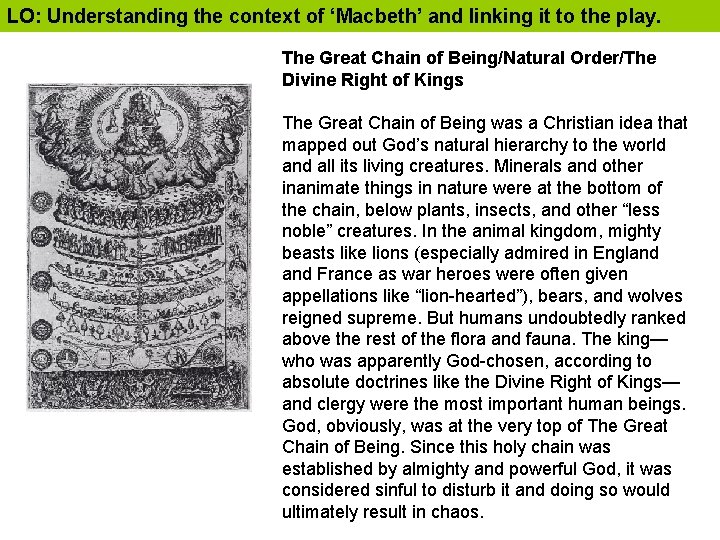 LO: Understanding the context of ‘Macbeth’ and linking it to the play.

The Great Chain of Being/Natural Order/The Divine Right of Kings

The Great Chain of Being was a Christian idea that mapped out God’s natural hierarchy to the world and all its living creatures. Minerals and other inanimate things in nature were at the bottom of the chain, below plants, insects, and other “less noble” creatures. In the animal kingdom, mighty beasts like lions (especially admired in England and France as war heroes were often given appellations like “lion-hearted”), bears, and wolves reigned supreme. But humans undoubtedly ranked above the rest of the flora and fauna. The king—who was apparently God-chosen, according to absolute doctrines like the Divine Right of Kings—and clergy were the most important human beings. God, obviously, was at the very top of The Great Chain of Being. Since this holy chain was established by almighty and powerful God, it was considered sinful to disturb it and doing so would ultimately result in chaos.